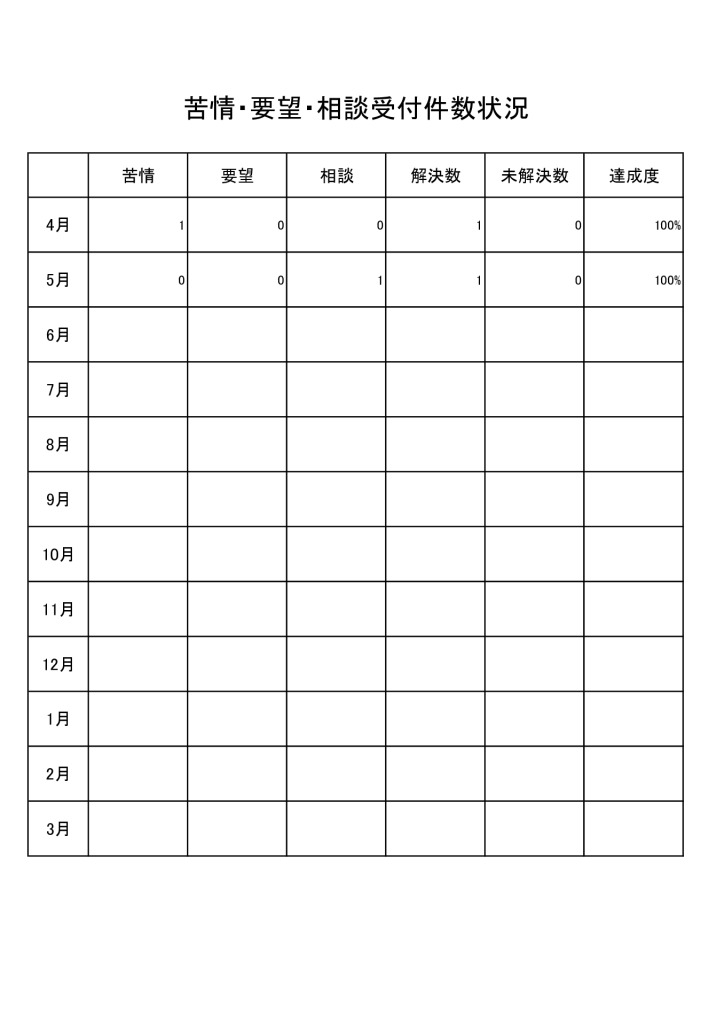 苦情･要望･相談受付件数状況

|  | 苦情 | 要望 | 相談 | 解決数 | 未解決数 | 達成度 |
|---|---|---|---|---|---|---|
| 4月 | 1 | 0 | 0 | 1 | 0 | 100% |
| 5月 | 0 | 0 | 1 | 1 | 0 | 100% |
| 6月 |  |  |  |  |  |  |
| 7月 |  |  |  |  |  |  |
| 8月 |  |  |  |  |  |  |
| 9月 |  |  |  |  |  |  |
| 10月 |  |  |  |  |  |  |
| 11月 |  |  |  |  |  |  |
| 12月 |  |  |  |  |  |  |
| 1月 |  |  |  |  |  |  |
| 2月 |  |  |  |  |  |  |
| 3月 |  |  |  |  |  |  |